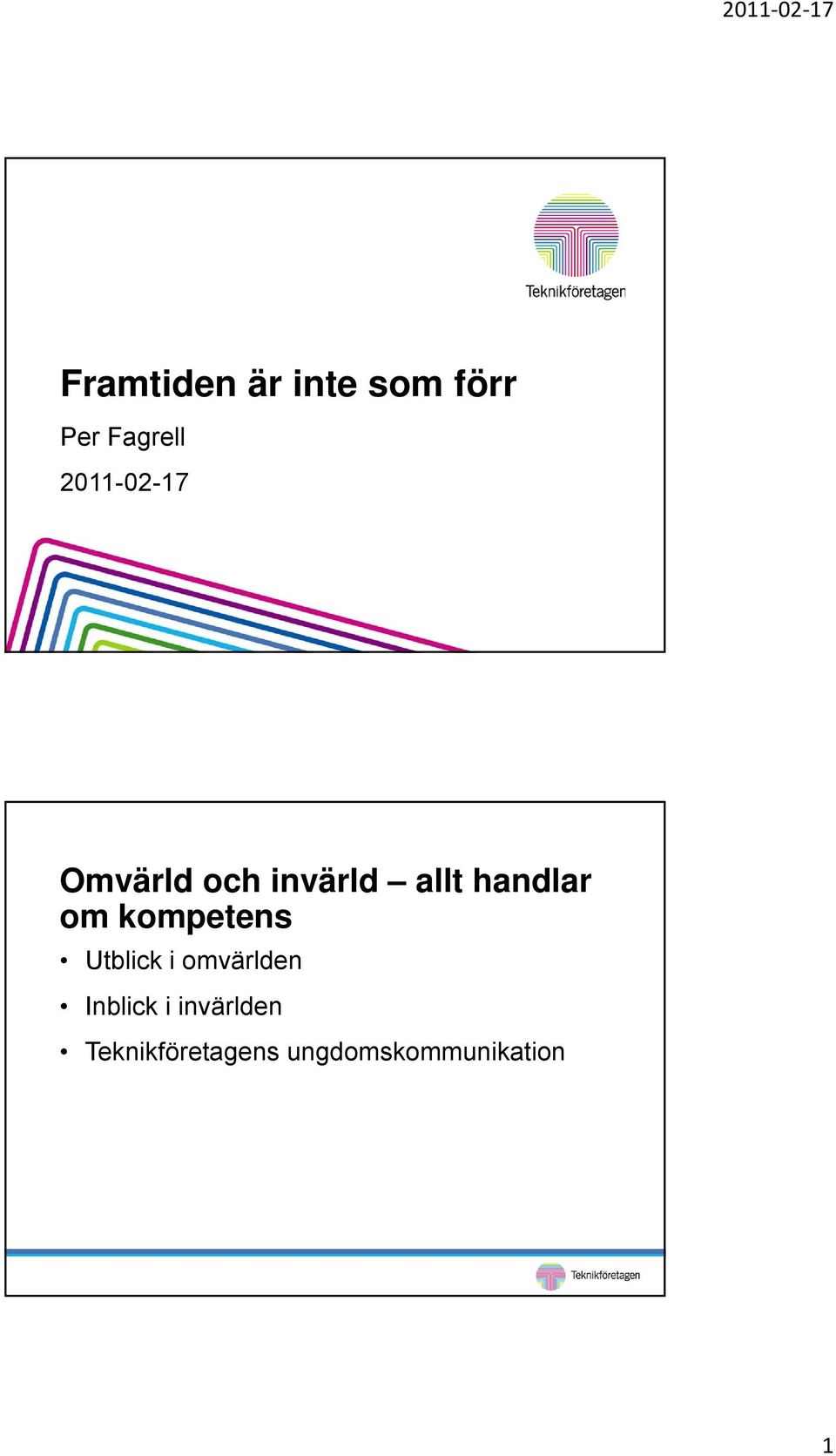 2011-02-17

Teknikföretagen

Framtiden är inte som förr

Per Fagrell

2011-02-17

Omvärld och invärld – allt handlar om kompetens

• Utblick i omvärlden
• Inblick i invärlden
• Teknikföretagens ungdomskommunikation

Teknikföretagen

1